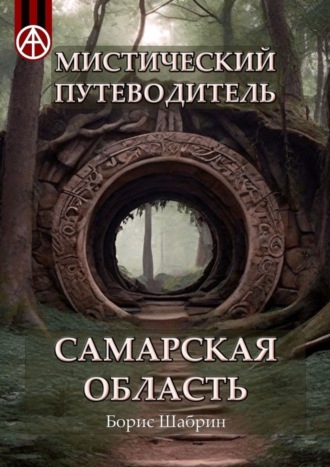 МИСТИЧЕСКИЙ ПУТЕВОДИТЕЛЬ

САМАРСКАЯ ОБЛАСТЬ

Борис Шабрин